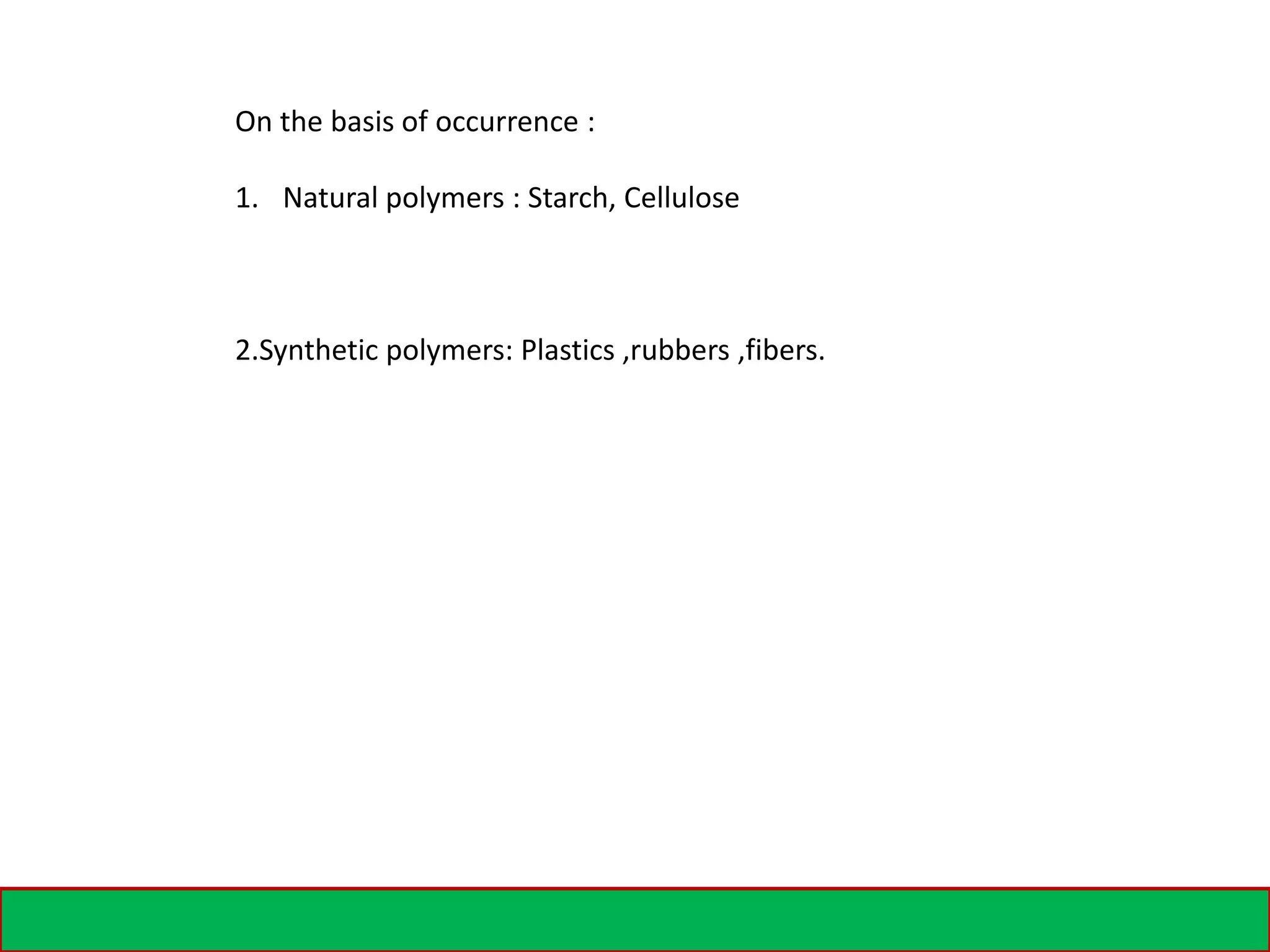 On the basis of occurrence :

1. Natural polymers : Starch, Cellulose

2.Synthetic polymers: Plastics ,rubbers ,fibers.